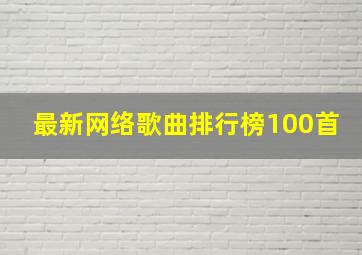 最新网络歌曲排行榜100首